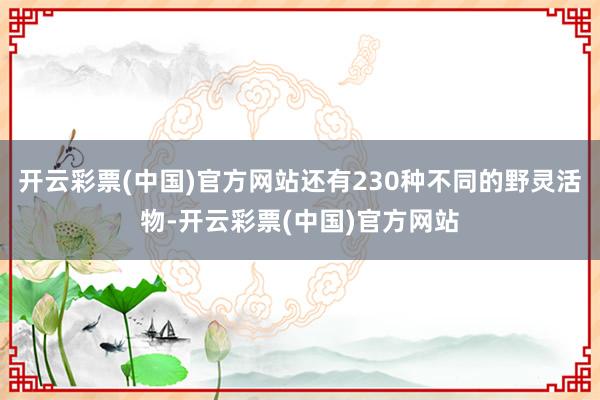 开云彩票(中国)官方网站还有230种不同的野灵活物-开云彩票(中国)官方网站